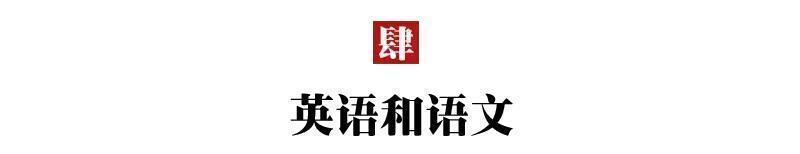 肆

英语和语文